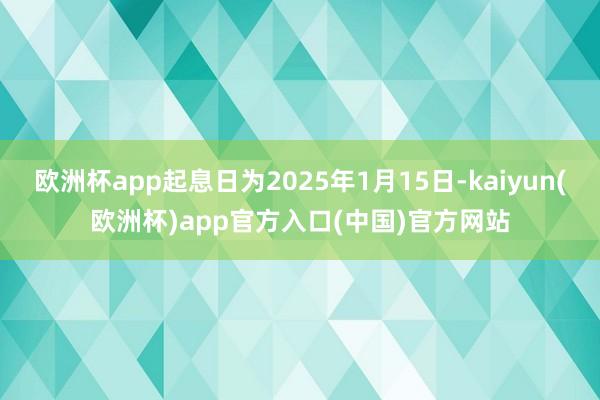 欧洲杯app起息日为2025年1月15日-kaiyun(欧洲杯)app官方入口(中国)官方网站